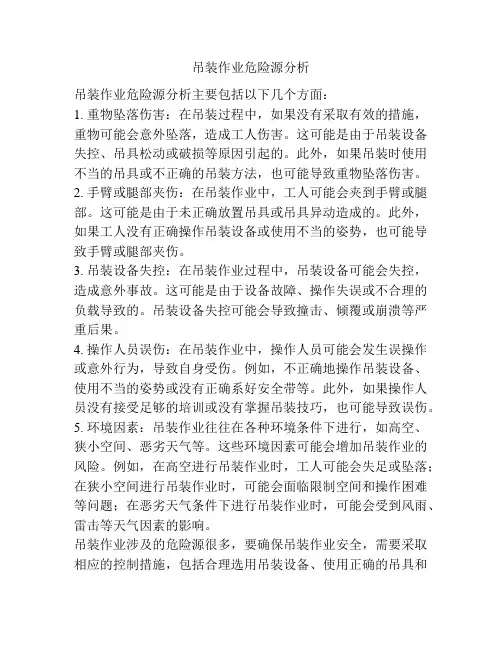 吊装作业危险源分析

吊装作业危险源分析主要包括以下几个方面：

1. 重物坠落伤害：在吊装过程中，如果没有采取有效的措施，重物可能会意外坠落，造成工人伤害。这可能是由于吊装设备失控、吊具松动或破损等原因引起的。此外，如果吊装时使用不当的吊具或不正确的吊装方法，也可能导致重物坠落伤害。

2. 手臂或腿部夹伤：在吊装作业中，工人可能会夹到手臂或腿部。这可能是由于未正确放置吊具或吊具异动造成的。此外，如果工人没有正确操作吊装设备或使用不当的姿势，也可能导致手臂或腿部夹伤。

3. 吊装设备失控：在吊装作业过程中，吊装设备可能会失控，造成意外事故。这可能是由于设备故障、操作失误或不合理的负载导致的。吊装设备失控可能会导致撞击、倾覆或崩溃等严重后果。

4. 操作人员误伤：在吊装作业中，操作人员可能会发生误操作或意外行为，导致自身受伤。例如，不正确地操作吊装设备、使用不当的姿势或没有正确系好安全带等。此外，如果操作人员没有接受足够的培训或没有掌握吊装技巧，也可能导致误伤。

5. 环境因素：吊装作业往往在各种环境条件下进行，如高空、狭小空间、恶劣天气等。这些环境因素可能会增加吊装作业的风险。例如，在高空进行吊装作业时，工人可能会失足或坠落；在狭小空间进行吊装作业时，可能会面临限制空间和操作困难等问题；在恶劣天气条件下进行吊装作业时，可能会受到风雨、雷击等天气因素的影响。

吊装作业涉及的危险源很多，要确保吊装作业安全，需要采取相应的控制措施，包括合理选用吊装设备、使用正确的吊具和